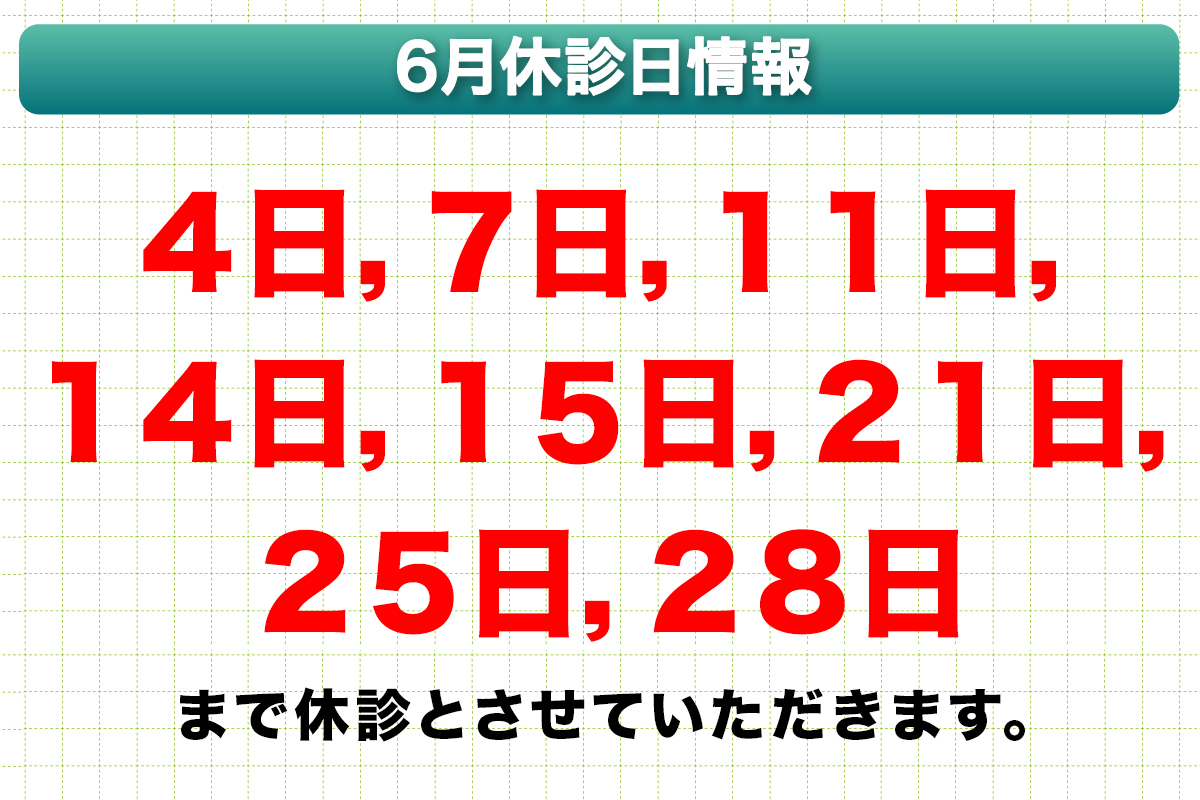 6月休診日情報

4日, 7日, 11日, 14日, 15日, 21日, 25日, 28日

まで休診とさせていただきます。